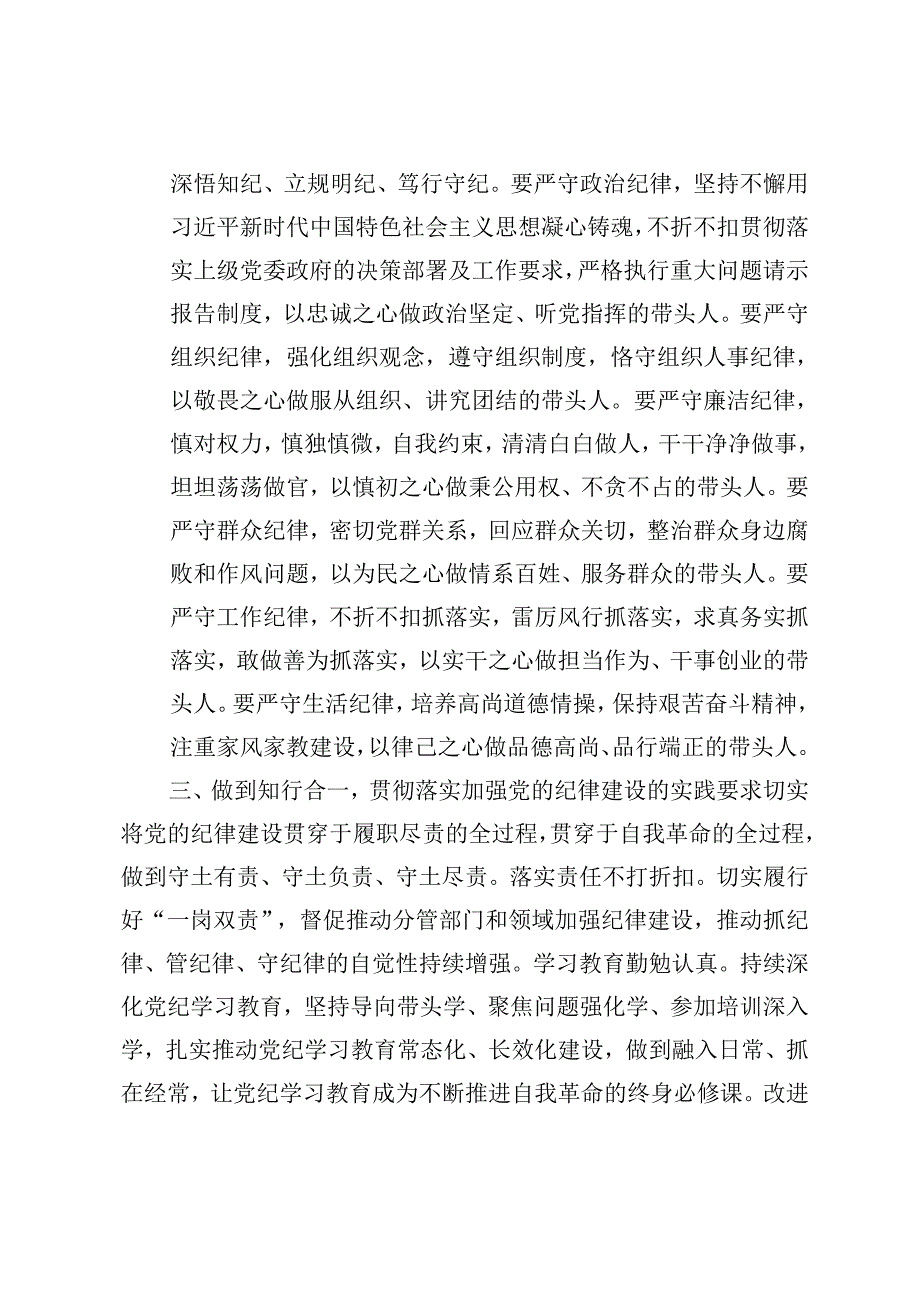 深悟知纪、立规明纪、笃行守纪。要严守政治纪律，坚持不懈用习近平新时代中国特色社会主义思想凝心铸魂，不折不扣贯彻落实上级党委政府的决策部署及工作要求，严格执行重大问题请示报告制度，以忠诚之心做政治坚定、听党指挥的带头人。要严守组织纪律，强化组织观念，遵守组织制度，恪守组织人事纪律，以敬畏之心做服从组织、讲究团结的带头人。要严守廉洁纪律，慎对权力，慎独慎微，自我约束，清清白白做人，干干净净做事，坦坦荡荡做官，以慎初之心做秉公用权、不贪不占的带头人。要严守群众纪律，密切党群关系，回应群众关切，整治群众身边腐败和作风问题，以为民之心做情系百姓、服务群众的带头人。要严守工作纪律，不折不扣抓落实，雷厉风行抓落实，求真务实抓落实，敢做善为抓落实，以实干之心做担当作为、干事创业的带头人。要严守生活纪律，培养高尚道德情操，保持艰苦奋斗精神，注重家风家教建设，以律己之心做品德高尚、品行端正的带头人。

三、做到知行合一，贯彻落实加强党的纪律建设的实践要求切实将党的纪律建设贯穿于履职尽责的全过程，贯穿于自我革命的全过程，做到守土有责、守土负责、守土尽责。落实责任不打折扣。切实履行好“一岗双责”，督促推动分管部门和领域加强纪律建设，推动抓纪律、管纪律、守纪律的自觉性持续增强。学习教育勤勉认真。持续深化党纪学习教育，坚持导向带头学、聚焦问题强化学、参加培训深入学，扎实推动党纪学习教育常态化、长效化建设，做到融入日常、抓在经常，让党纪学习教育成为不断推进自我革命的终身必修课。改进